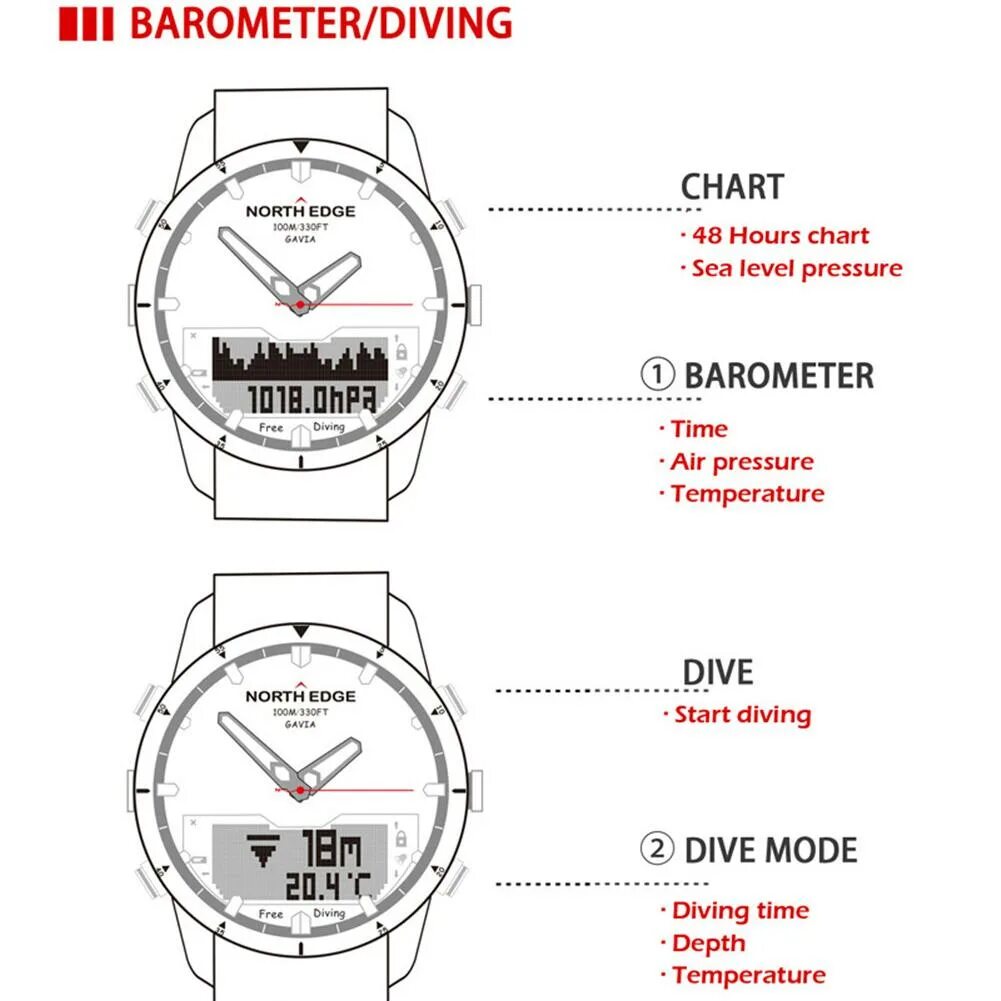 BAROMETER/DIVING

NORTH EDGE
100M/330FT
GAVIA

1018.0hPa
Free Diving

CHART
· 48 Hours chart
· Sea level pressure

① BAROMETER
· Time
· Air pressure
· Temperature

NORTH EDGE
100M/330FT
GAVIA

18m
20.4 °C
Free Diving

DIVE
· Start diving

② DIVE MODE
· Diving time
· Depth
· Temperature